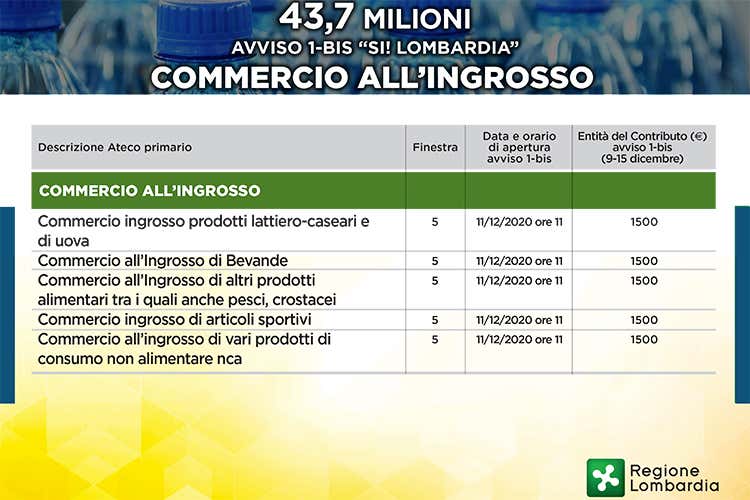 43,7 MILIONI
AVVISO 1-BIS "SI! LOMBARDIA"
COMMERCIO ALL'INGROSSO

| Descrizione Ateco primario | Finestra | Data e orario di apertura avviso 1-bis | Entità del Contributo (€) avviso 1-bis (9-15 dicembre) |
|---|---|---|---|
| COMMERCIO ALL'INGROSSO | | | |
| Commercio ingrosso prodotti lattiero-caseari e di uova | 5 | 11/12/2020 ore 11 | 1500 |
| Commercio all'Ingrosso di Bevande | 5 | 11/12/2020 ore 11 | 1500 |
| Commercio all'Ingrosso di altri prodotti alimentari tra i quali anche pesci, crostacei | 5 | 11/12/2020 ore 11 | 1500 |
| Commercio ingrosso di articoli sportivi | 5 | 11/12/2020 ore 11 | 1500 |
| Commercio all'ingrosso di vari prodotti di consumo non alimentare nca | 5 | 11/12/2020 ore 11 | 1500 |

Regione Lombardia